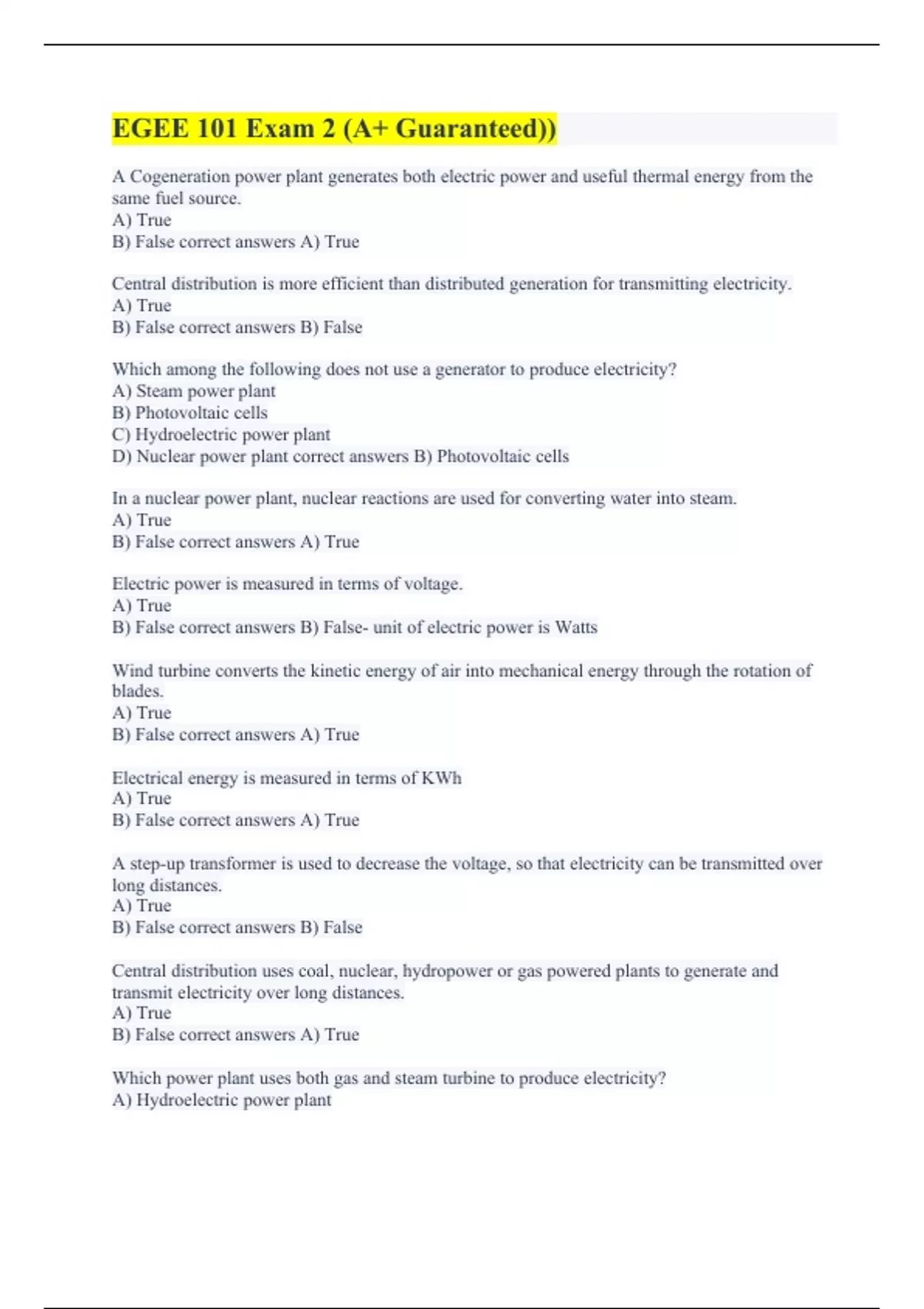 EGEE 101 Exam 2 (A+ Guaranteed))

A Cogeneration power plant generates both electric power and useful thermal energy from the same fuel source.
A) True
B) False correct answers A) True

Central distribution is more efficient than distributed generation for transmitting electricity.
A) True
B) False correct answers B) False

Which among the following does not use a generator to produce electricity?
A) Steam power plant
B) Photovoltaic cells
C) Hydroelectric power plant
D) Nuclear power plant correct answers B) Photovoltaic cells

In a nuclear power plant, nuclear reactions are used for converting water into steam.
A) True
B) False correct answers A) True

Electric power is measured in terms of voltage.
A) True
B) False correct answers B) False- unit of electric power is Watts

Wind turbine converts the kinetic energy of air into mechanical energy through the rotation of blades.
A) True
B) False correct answers A) True

Electrical energy is measured in terms of KWh
A) True
B) False correct answers A) True

A step-up transformer is used to decrease the voltage, so that electricity can be transmitted over long distances.
A) True
B) False correct answers B) False

Central distribution uses coal, nuclear, hydropower or gas powered plants to generate and transmit electricity over long distances.
A) True
B) False correct answers A) True

Which power plant uses both gas and steam turbine to produce electricity?
A) Hydroelectric power plant